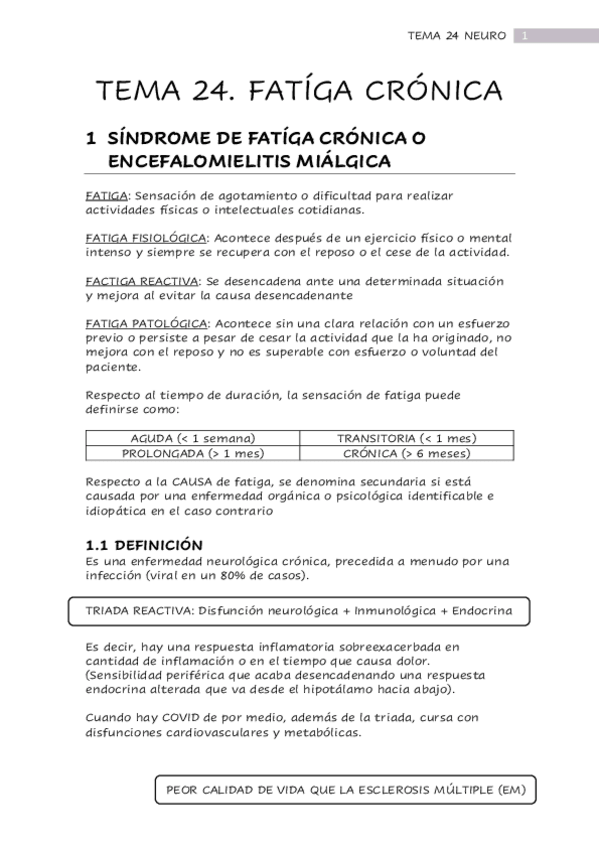 TEMA 24 NEURO 1

TEMA 24. FATÍGA CRÓNICA

1 SÍNDROME DE FATÍGA CRÓNICA O ENCEFALOMIELITIS MIÁLGICA

FATIGA: Sensación de agotamiento o dificultad para realizar actividades físicas o intelectuales cotidianas.

FATIGA FISIOLÓGICA: Acontece después de un ejercicio físico o mental intenso y siempre se recupera con el reposo o el cese de la actividad.

FACTIGA REACTIVA: Se desencadena ante una determinada situación y mejora al evitar la causa desencadenante

FATIGA PATOLÓGICA: Acontece sin una clara relación con un esfuerzo previo o persiste a pesar de cesar la actividad que la ha originado, no mejora con el reposo y no es superable con esfuerzo o voluntad del paciente.

Respecto al tiempo de duración, la sensación de fatiga puede definirse como:

| AGUDA (< 1 semana) | TRANSITORIA (< 1 mes) |
|---|---|
| PROLONGADA (> 1 mes) | CRÓNICA (> 6 meses) |

Respecto a la CAUSA de fatiga, se denomina secundaria si está causada por una enfermedad orgánica o psicológica identificable e idiopática en el caso contrario

1.1 DEFINICIÓN
Es una enfermedad neurológica crónica, precedida a menudo por una infección (viral en un 80% de casos).

TRIADA REACTIVA: Disfunción neurológica + Inmunológica + Endocrina

Es decir, hay una respuesta inflamatoria sobreexacerbada en cantidad de inflamación o en el tiempo que causa dolor. (Sensibilidad periférica que acaba desencadenando una respuesta endocrina alterada que va desde el hipotálamo hacia abajo).

Cuando hay COVID de por medio, además de la triada, cursa con disfunciones cardiovasculares y metabólicas.

PEOR CALIDAD DE VIDA QUE LA ESCLEROSIS MÚLTIPLE (EM)